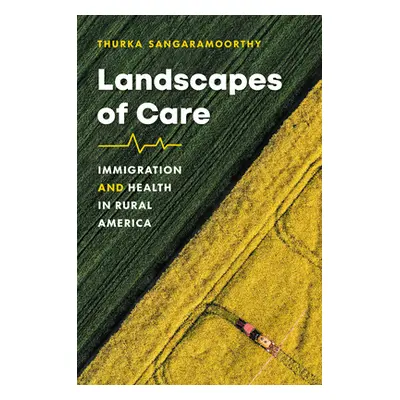 THURKA SANGARAMOORTHY

Landscapes of Care

IMMIGRATION AND HEALTH IN RURAL AMERICA